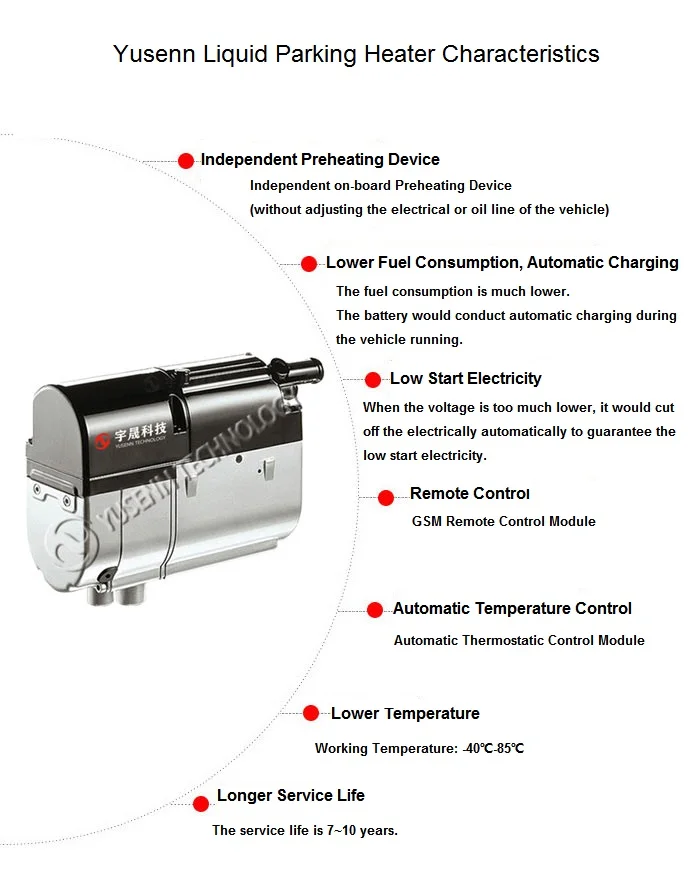 Yusenn Liquid Parking Heater Characteristics

Independent Preheating Device

Independent on-board Preheating Device
(without adjusting the electrical or oil line of the vehicle)

Lower Fuel Consumption, Automatic Charging

The fuel consumption is much lower.
The battery would conduct automatic charging during the vehicle running.

Low Start Electricity

When the voltage is too much lower, it would cut off the electrically automatically to guarantee the low start electricity.

Remote Control

GSM Remote Control Module

Automatic Temperature Control

Automatic Thermostatic Control Module

Lower Temperature

Working Temperature: -40℃-85℃

Longer Service Life

The service life is 7~10 years.

宇晟科技
YUSENN TECHNOLOGY

YUSENN TECHNOLOGY